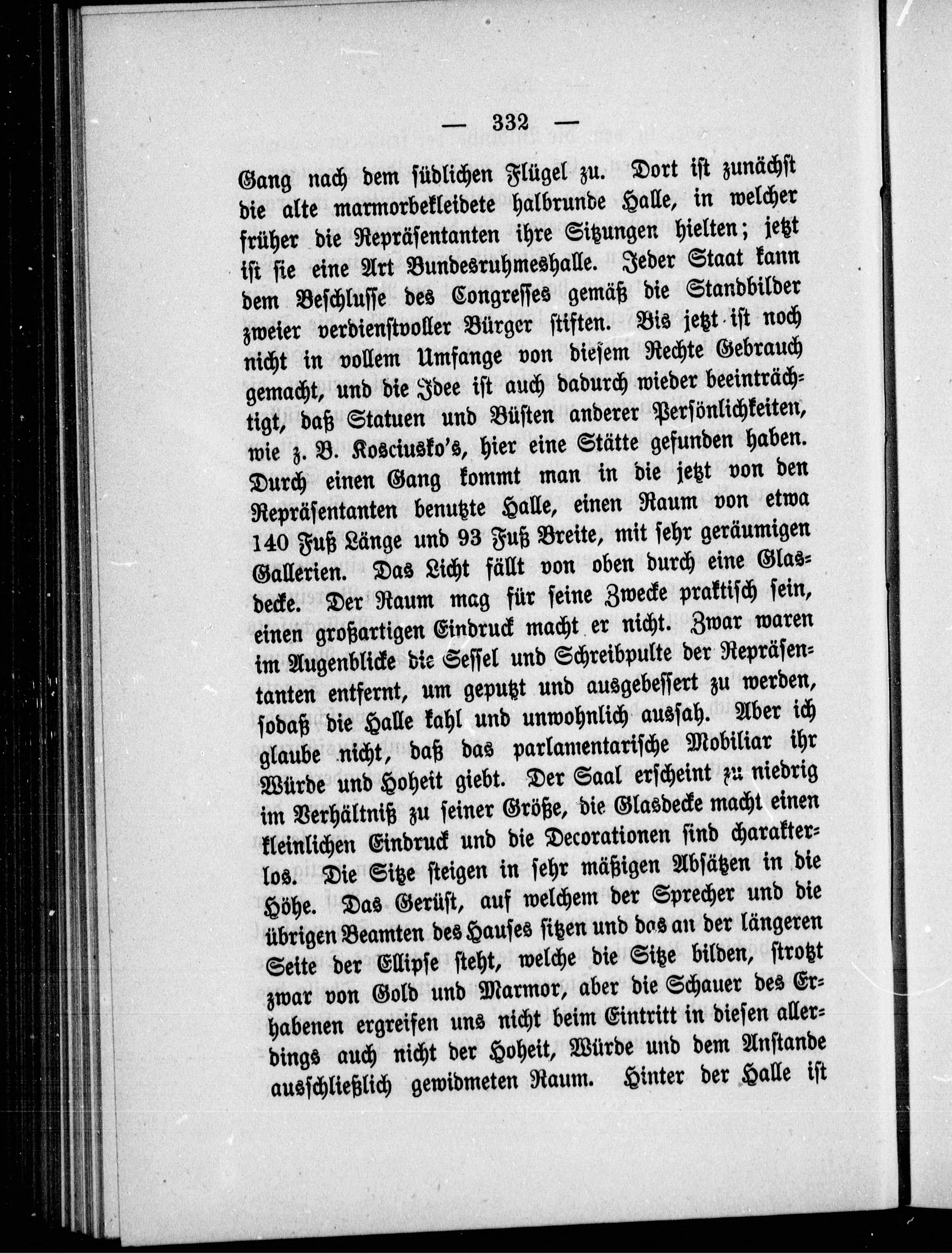 — 332 —

Gang nach dem südlichen Flügel zu. Dort ist zunächst die alte marmorbekleidete halbrunde Halle, in welcher früher die Repräsentanten ihre Sitzungen hielten; jetzt ist sie eine Art Bundesruhmeshalle. Jeder Staat kann dem Beschlusse des Congresses gemäß die Standbilder zweier verdienstvoller Bürger stiften. Bis jetzt ist noch nicht in vollem Umfange von diesem Rechte Gebrauch gemacht, und die Idee ist auch dadurch wieder beeinträchtigt, daß Statuen und Büsten anderer Persönlichkeiten, wie z. B. Kosciusko's, hier eine Stätte gefunden haben. Durch einen Gang kommt man in die jetzt von den Repräsentanten benutzte Halle, einen Raum von etwa 140 Fuß Länge und 93 Fuß Breite, mit sehr geräumigen Gallerien. Das Licht fällt von oben durch eine Glasdecke. Der Raum mag für seine Zwecke praktisch sein, einen großartigen Eindruck macht er nicht. Zwar waren im Augenblicke die Sessel und Schreibpulte der Repräsentanten entfernt, um geputzt und ausgebessert zu werden, sodaß die Halle kahl und unwohnlich aussah. Aber ich glaube nicht, daß das parlamentarische Mobiliar ihr Würde und Hoheit giebt. Der Saal erscheint zu niedrig im Verhältniß zu seiner Größe, die Glasdecke macht einen kleinlichen Eindruck und die Decorationen sind charakterlos. Die Sitze steigen in sehr mäßigen Absätzen in die Höhe. Das Gerüst, auf welchem der Sprecher und die übrigen Beamten des Hauses sitzen und das an der längeren Seite der Ellipse steht, welche die Sitze bilden, strotzt zwar von Gold und Marmor, aber die Schauer des Erhabenen ergreifen uns nicht beim Eintritt in diesen allerdings auch nicht der Hoheit, Würde und dem Anstande ausschließlich gewidmeten Raum. Hinter der Halle ist